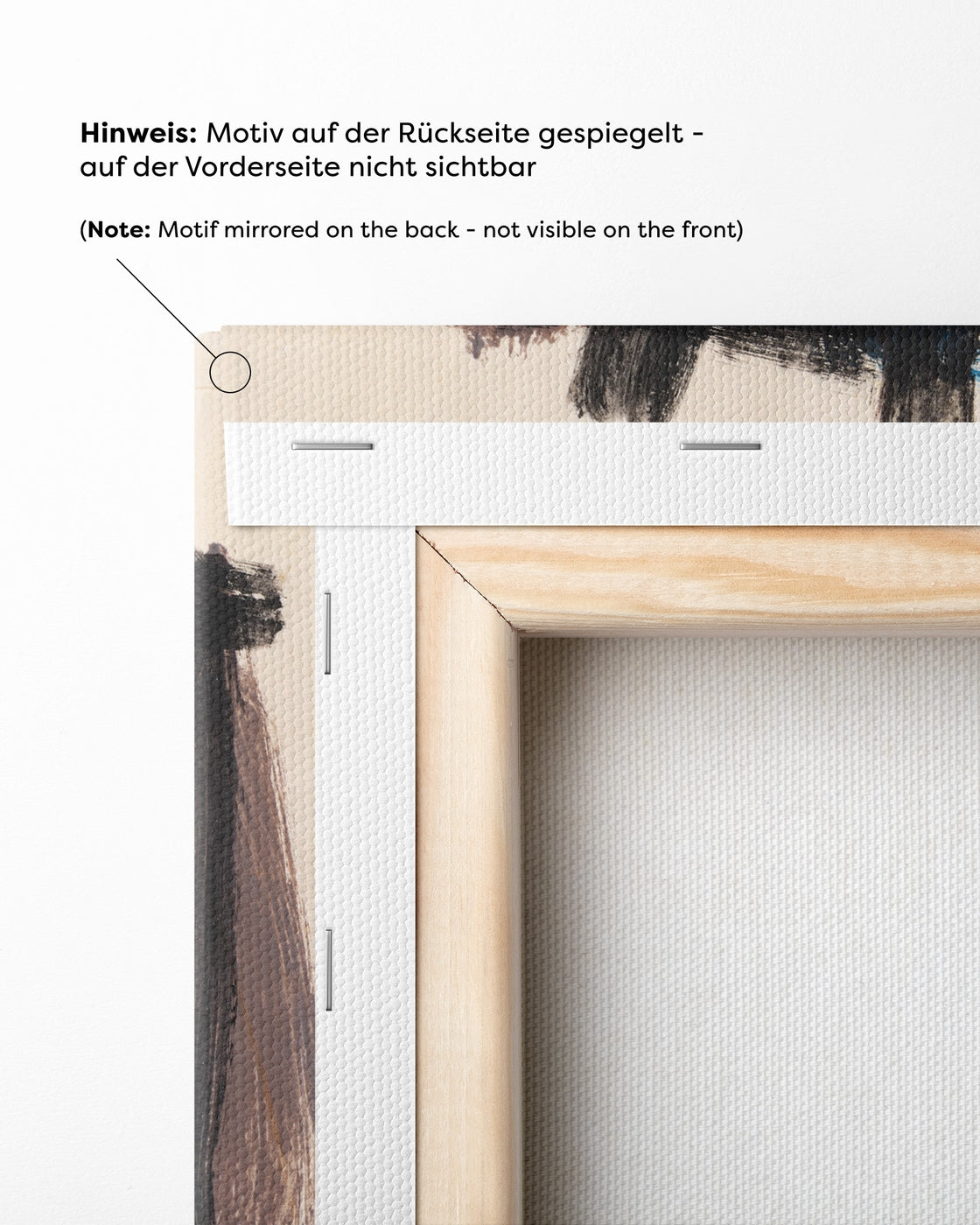 Hinweis: Motiv auf der Rückseite gespiegelt - auf der Vorderseite nicht sichtbar

(Note: Motif mirrored on the back - not visible on the front)